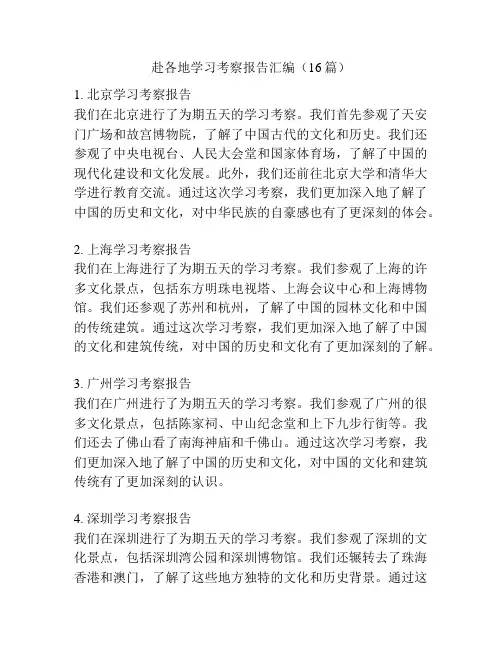 赴各地学习考察报告汇编（16篇）

1. 北京学习考察报告
我们在北京进行了为期五天的学习考察。我们首先参观了天安门广场和故宫博物院，了解了中国古代的文化和历史。我们还参观了中央电视台、人民大会堂和国家体育场，了解了中国的现代化建设和文化发展。此外，我们还前往北京大学和清华大学进行教育交流。通过这次学习考察，我们更加深入地了解了中国的历史和文化，对中华民族的自豪感也有了更深刻的体会。

2. 上海学习考察报告
我们在上海进行了为期五天的学习考察。我们参观了上海的许多文化景点，包括东方明珠电视塔、上海会议中心和上海博物馆。我们还参观了苏州和杭州，了解了中国的园林文化和中国的传统建筑。通过这次学习考察，我们更加深入地了解了中国的文化和建筑传统，对中国的历史和文化有了更加深刻的了解。

3. 广州学习考察报告
我们在广州进行了为期五天的学习考察。我们参观了广州的很多文化景点，包括陈家祠、中山纪念堂和上下九步行街等。我们还去了佛山看了南海神庙和千佛山。通过这次学习考察，我们更加深入地了解了中国的历史和文化，对中国的文化和建筑传统有了更加深刻的认识。

4. 深圳学习考察报告
我们在深圳进行了为期五天的学习考察。我们参观了深圳的文化景点，包括深圳湾公园和深圳博物馆。我们还辗转去了珠海香港和澳门，了解了这些地方独特的文化和历史背景。通过这